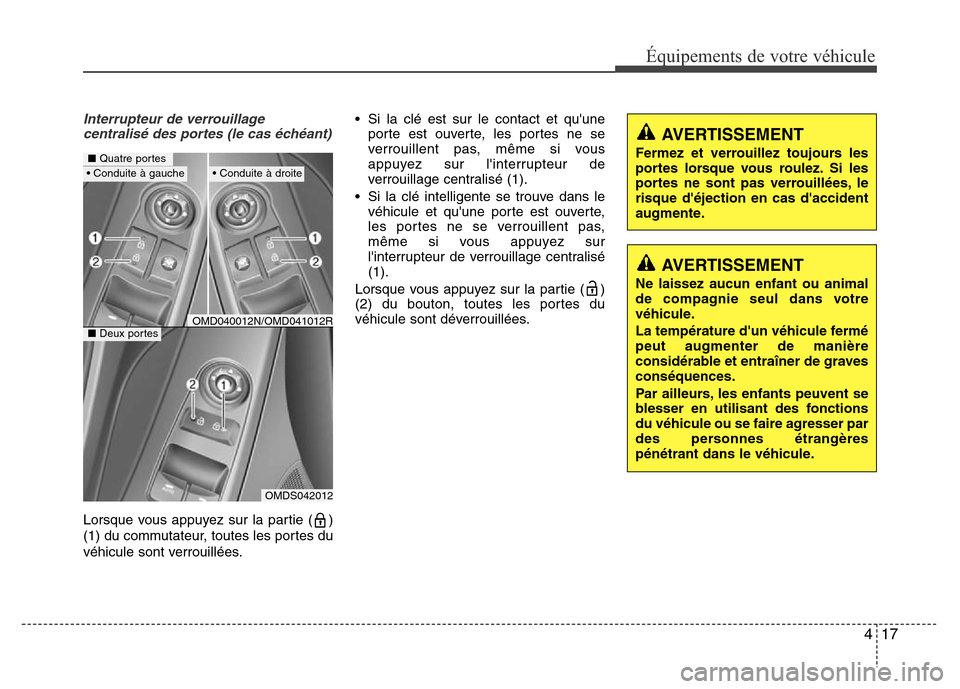 Équipements de votre véhicule

Interrupteur de verrouillage centralisé des portes (le cas échéant)

■ Quatre portes

• Conduite à gauche

• Conduite à droite

1

2

1

2

OMD040012N/OMD041012R

■ Deux portes

2

1

OMDS042012

Lorsque vous appuyez sur la partie ( ) (1) du commutateur, toutes les portes du véhicule sont verrouillées.

• Si la clé est sur le contact et qu'une porte est ouverte, les portes ne se verrouillent pas, même si vous appuyez sur l'interrupteur de verrouillage centralisé (1).

• Si la clé intelligente se trouve dans le véhicule et qu'une porte est ouverte, les portes ne se verrouillent pas, même si vous appuyez sur l'interrupteur de verrouillage centralisé (1).

Lorsque vous appuyez sur la partie ( ) (2) du bouton, toutes les portes du véhicule sont déverrouillées.

AVERTISSEMENT

Fermez et verrouillez toujours les portes lorsque vous roulez. Si les portes ne sont pas verrouillées, le risque d'éjection en cas d'accident augmente.

AVERTISSEMENT

Ne laissez aucun enfant ou animal de compagnie seul dans votre véhicule.

La température d'un véhicule fermé peut augmenter de manière considérable et entraîner de graves conséquences.

Par ailleurs, les enfants peuvent se blesser en utilisant des fonctions du véhicule ou se faire agresser par des personnes étrangères pénétrant dans le véhicule.

4 17

carmanualsonline.info